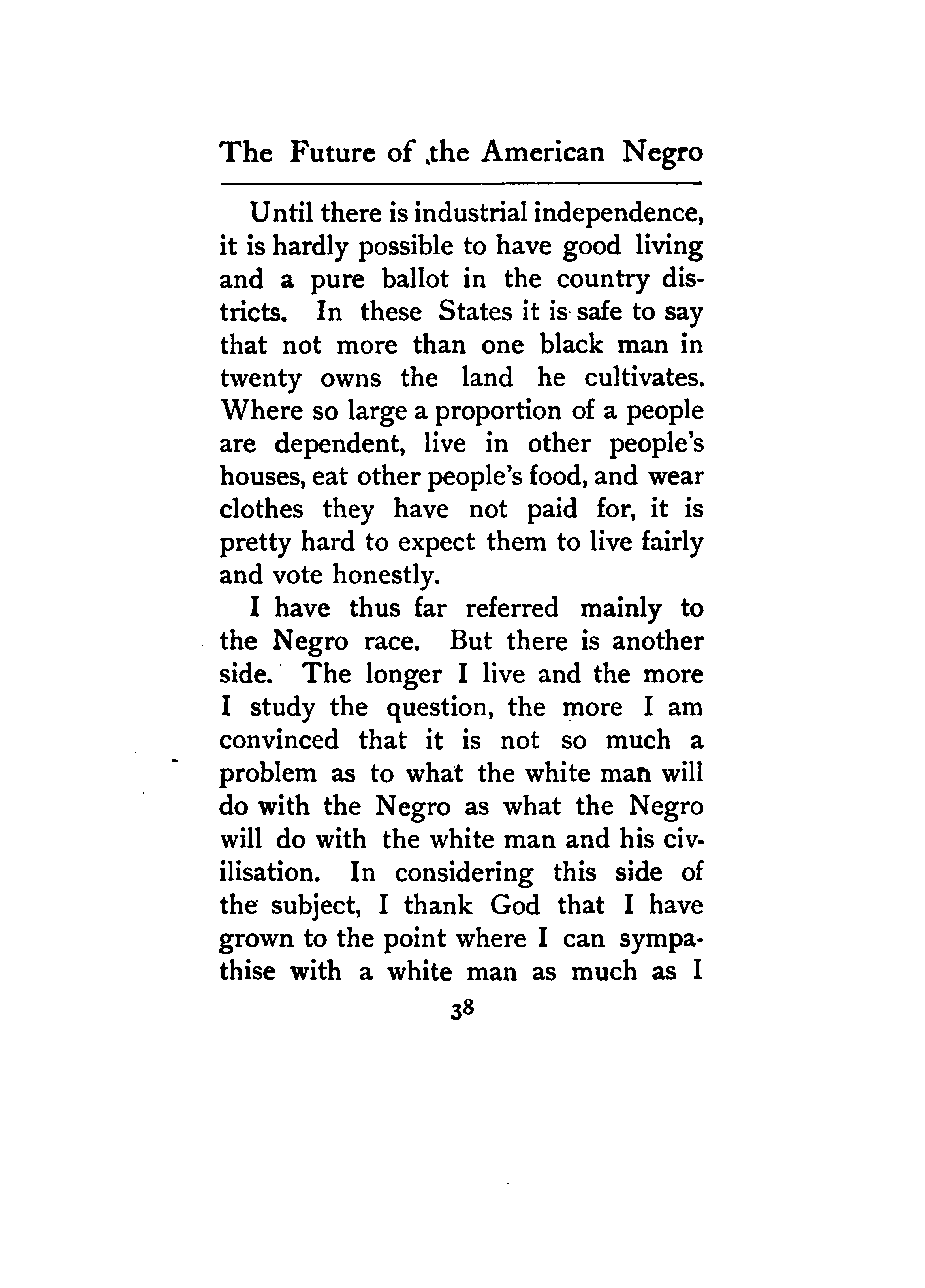 The Future of the American Negro

Until there is industrial independence, it is hardly possible to have good living and a pure ballot in the country districts. In these States it is safe to say that not more than one black man in twenty owns the land he cultivates. Where so large a proportion of a people are dependent, live in other people's houses, eat other people's food, and wear clothes they have not paid for, it is pretty hard to expect them to live fairly and vote honestly.

I have thus far referred mainly to the Negro race. But there is another side. The longer I live and the more I study the question, the more I am convinced that it is not so much a problem as to what the white man will do with the Negro as what the Negro will do with the white man and his civilisation. In considering this side of the subject, I thank God that I have grown to the point where I can sympathise with a white man as much as I

38